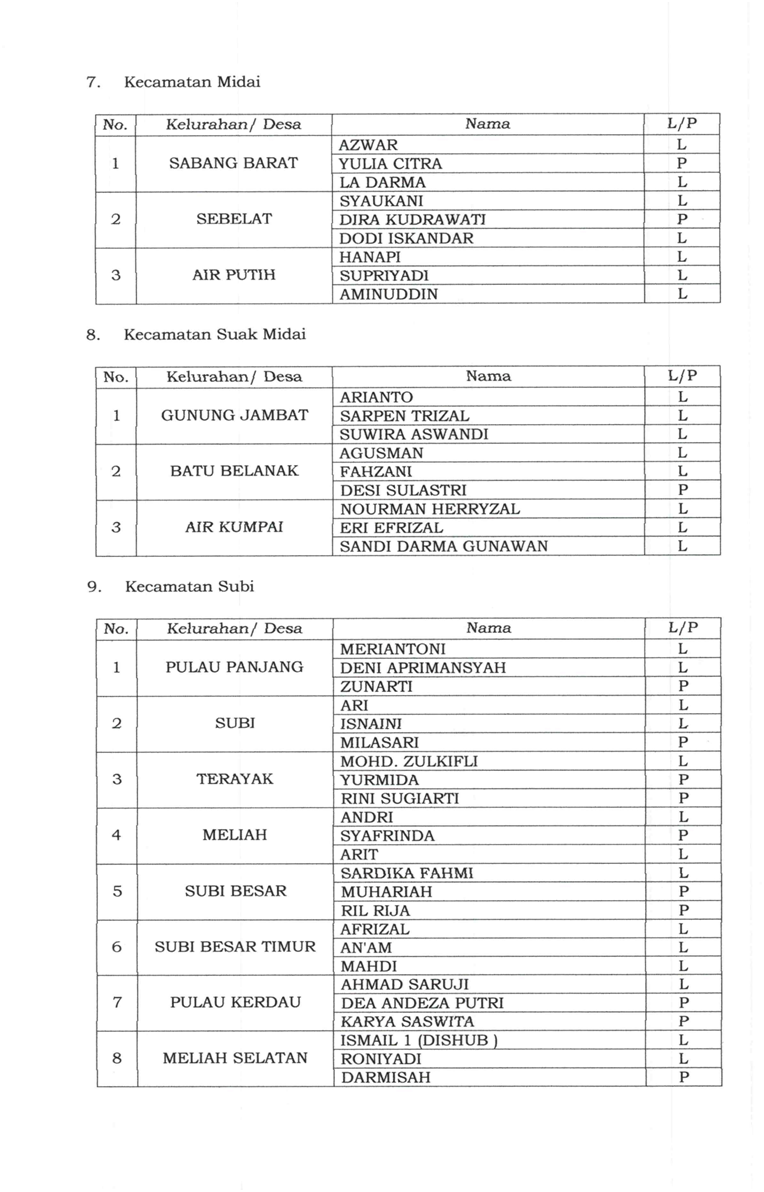 7. Kecamatan Midai

| No. | Kelurahan/ Desa | Nama | L/P |
|---|---|---|---|
| 1 | SABANG BARAT | AZWAR | L |
| | | YULIA CITRA | P |
| | | LA DARMA | L |
| 2 | SEBELAT | SYAUKANI | L |
| | | DIRA KUDRAWATI | P |
| | | DODI ISKANDAR | L |
| 3 | AIR PUTIH | HANAPI | L |
| | | SUPRIYADI | L |
| | | AMINUDDIN | L |

8. Kecamatan Suak Midai

| No. | Kelurahan/ Desa | Nama | L/P |
|---|---|---|---|
| 1 | GUNUNG JAMBAT | ARIANTO | L |
| | | SARPEN TRIZAL | L |
| | | SUWIRA ASWANDI | L |
| 2 | BATU BELANAK | AGUSMAN | L |
| | | FAHZANI | L |
| | | DESI SULASTRI | P |
| 3 | AIR KUMPAI | NOURMAN HERRYZAL | L |
| | | ERI EFRIZAL | L |
| | | SANDI DARMA GUNAWAN | L |

9. Kecamatan Subi

| No. | Kelurahan/ Desa | Nama | L/P |
|---|---|---|---|
| 1 | PULAU PANJANG | MERIANTONI | L |
| | | DENI APRIMANSYAH | L |
| | | ZUNARTI | P |
| 2 | SUBI | ARI | L |
| | | ISNAINI | L |
| | | MILASARI | P |
| 3 | TERAYAK | MOHD. ZULKIFLI | L |
| | | YURMIDA | P |
| | | RINI SUGIARTI | P |
| 4 | MELIAH | ANDRI | L |
| | | SYAFRINDA | P |
| | | ARIT | L |
| 5 | SUBI BESAR | SARDIKA FAHMI | L |
| | | MUHARIAH | P |
| | | RIL RIJA | P |
| 6 | SUBI BESAR TIMUR | AFRIZAL | L |
| | | AN'AM | L |
| | | MAHDI | L |
| 7 | PULAU KERDAU | AHMAD SARUJI | L |
| | | DEA ANDEZA PUTRI | P |
| | | KARYA SASWITA | P |
| 8 | MELIAH SELATAN | ISMAIL 1 (DISHUB ) | L |
| | | RONIYADI | L |
| | | DARMISAH | P |